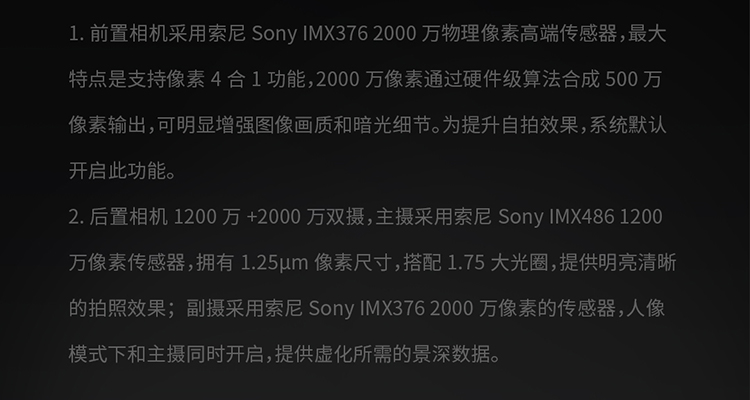 1.前置相机采用索尼Sony IMX376 2000万物理像素高端传感器，最大特点是支持像素4合1功能，2000万像素通过硬件级算法合成500万像素输出，可明显增强图像画质和暗光细节。为提升自拍效果，系统默认开启此功能。

2.后置相机1200万+2000万双摄，主摄采用索尼Sony IMX486 1200万像素传感器，拥有1.25μm像素尺寸，搭配1.75大光圈，提供明亮清晰的拍照效果；副摄采用索尼Sony IMX376 2000万像素的传感器，人像模式下和主摄同时开启，提供虚化所需的景深数据。